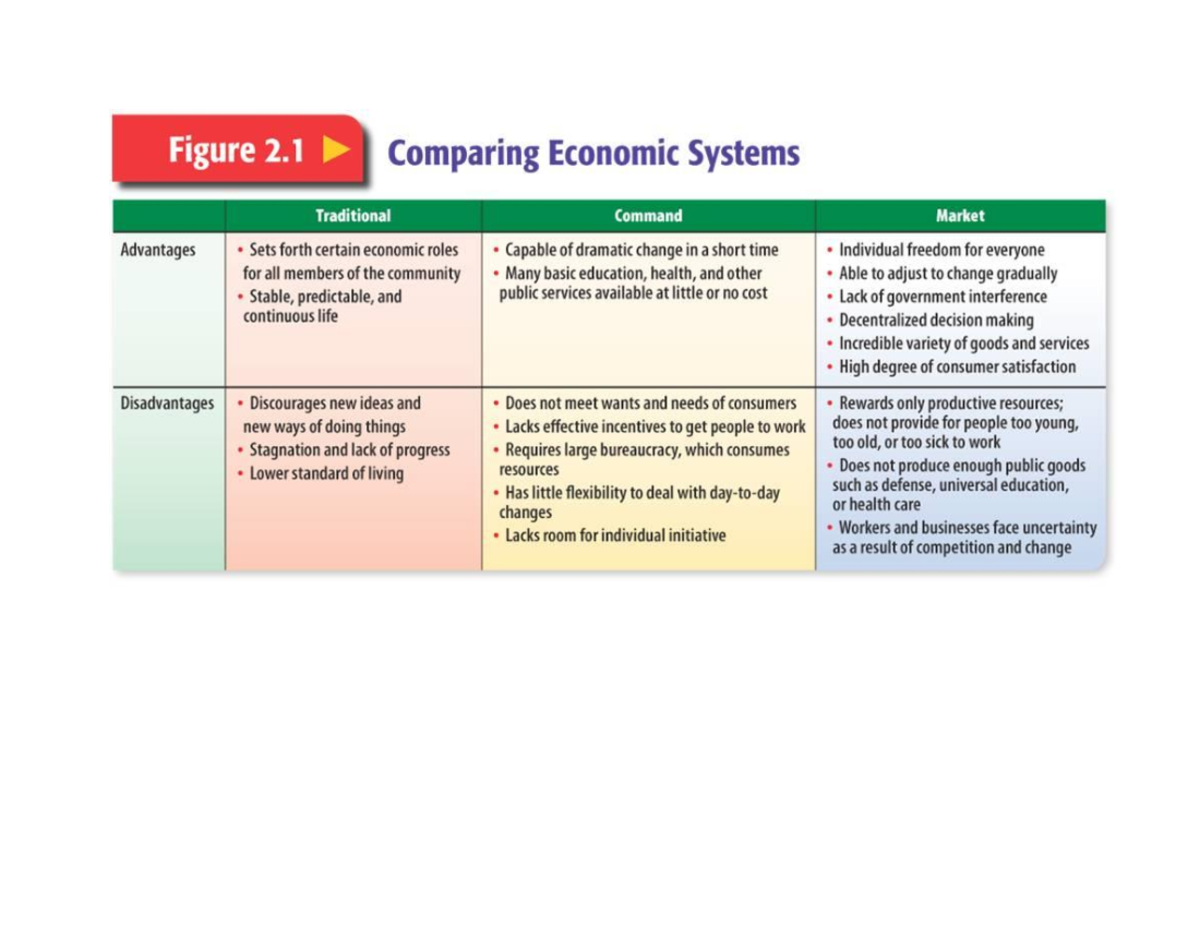 Figure 2.1 Comparing Economic Systems

| | Traditional | Command | Market |
|---|---|---|---|
| Advantages | • Sets forth certain economic roles for all members of the community • Stable, predictable, and continuous life | • Capable of dramatic change in a short time • Many basic education, health, and other public services available at little or no cost | • Individual freedom for everyone • Able to adjust to change gradually • Lack of government interference • Decentralized decision making • Incredible variety of goods and services • High degree of consumer satisfaction |
| Disadvantages | • Discourages new ideas and new ways of doing things • Stagnation and lack of progress • Lower standard of living | • Does not meet wants and needs of consumers • Lacks effective incentives to get people to work • Requires large bureaucracy, which consumes resources • Has little flexibility to deal with day-to-day changes • Lacks room for individual initiative | • Rewards only productive resources; does not provide for people too young, too old, or too sick to work • Does not produce enough public goods such as defense, universal education, or health care • Workers and businesses face uncertainty as a result of competition and change |